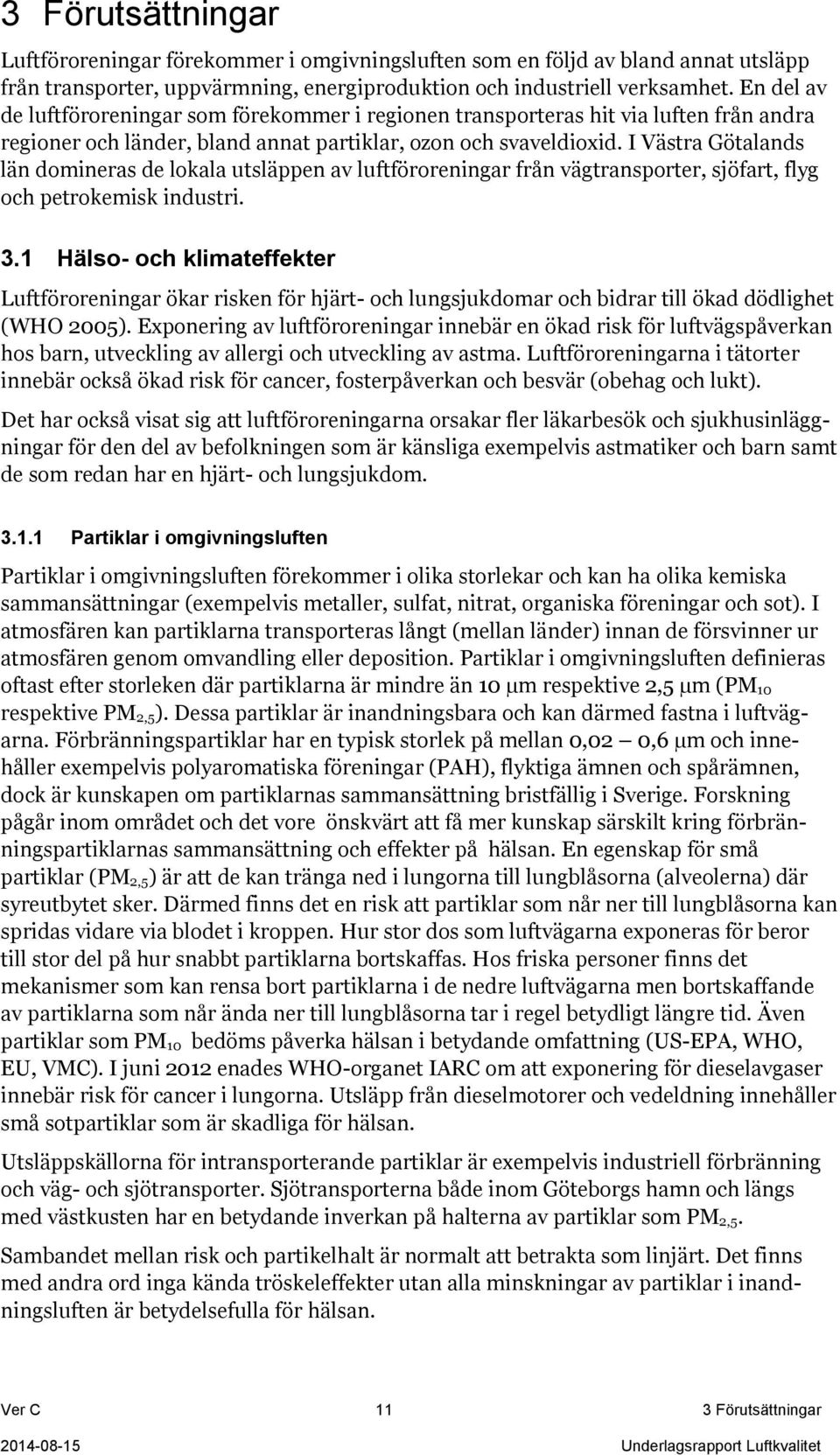 3 Förutsättningar

Luftföroreningar förekommer i omgivningsluften som en följd av bland annat utsläpp från transporter, uppvärmning, energiproduktion och industriell verksamhet. En del av de luftföroreningar som förekommer i regionen transporteras hit via luften från andra regioner och länder, bland annat partiklar, ozon och svaveldioxid. I Västra Götalands län domineras de lokala utsläppen av luftföroreningar från vägtransporter, sjöfart, flyg och petrokemisk industri.

3.1 Hälso- och klimateffekter

Luftföroreningar ökar risken för hjärt- och lungsjukdomar och bidrar till ökad dödlighet (WHO 2005). Exponering av luftföroreningar innebär en ökad risk för luftvägspåverkan hos barn, utveckling av allergi och utveckling av astma. Luftföroreningarna i tätorter innebär också ökad risk för cancer, fosterpåverkan och besvär (obehag och lukt).

Det har också visat sig att luftföroreningarna orsakar fler läkarbesök och sjukhusinläggningar för den del av befolkningen som är känsliga exempelvis astmatiker och barn samt de som redan har en hjärt- och lungsjukdom.

3.1.1 Partiklar i omgivningsluften

Partiklar i omgivningsluften förekommer i olika storlekar och kan ha olika kemiska sammansättningar (exempelvis metaller, sulfat, nitrat, organiska föreningar och sot). I atmosfären kan partiklarna transporteras långt (mellan länder) innan de försvinner ur atmosfären genom omvandling eller deposition. Partiklar i omgivningsluften definieras oftast efter storleken där partiklarna är mindre än 10 μm respektive 2,5 μm ($PM_{10}$ respektive $PM_{2,5}$). Dessa partiklar är inandningsbara och kan därmed fastna i luftvägarna. Förbränningspartiklar har en typisk storlek på mellan 0,02 – 0,6 μm och innehåller exempelvis polyaromatiska föreningar (PAH), flyktiga ämnen och spårämnen, dock är kunskapen om partiklarnas sammansättning bristfällig i Sverige. Forskning pågår inom området och det vore önskvärt att få mer kunskap särskilt kring förbränningspartiklarnas sammansättning och effekter på hälsan. En egenskap för små partiklar ($PM_{2,5}$) är att de kan tränga ned i lungorna till lungblåsorna (alveolerna) där syreutbytet sker. Därmed finns det en risk att partiklar som når ner till lungblåsorna kan spridas vidare via blodet i kroppen. Hur stor dos som luftvägarna exponeras för beror till stor del på hur snabbt partiklarna bortskaffas. Hos friska personer finns det mekanismer som kan rensa bort partiklarna i de nedre luftvägarna men bortskaffande av partiklarna som når ända ner till lungblåsorna tar i regel betydligt längre tid. Även partiklar som $PM_{10}$ bedöms påverka hälsan i betydande omfattning (US-EPA, WHO, EU, VMC). I juni 2012 enades WHO-organet IARC om att exponering för dieselavgaser innebär risk för cancer i lungorna. Utsläpp från dieselmotorer och vedeldning innehåller små sotpartiklar som är skadliga för hälsan.

Utsläppskällorna för intransporterande partiklar är exempelvis industriell förbränning och väg- och sjötransporter. Sjötransporterna både inom Göteborgs hamn och längs med västkusten har en betydande inverkan på halterna av partiklar som $PM_{2,5}$.

Sambandet mellan risk och partikelhalt är normalt att betrakta som linjärt. Det finns med andra ord inga kända tröskeleffekter utan alla minskningar av partiklar i inandningsluften är betydelsefulla för hälsan.

Ver C 11 3 Förutsättningar
2014-08-15 Underlagsrapport Luftkvalitet